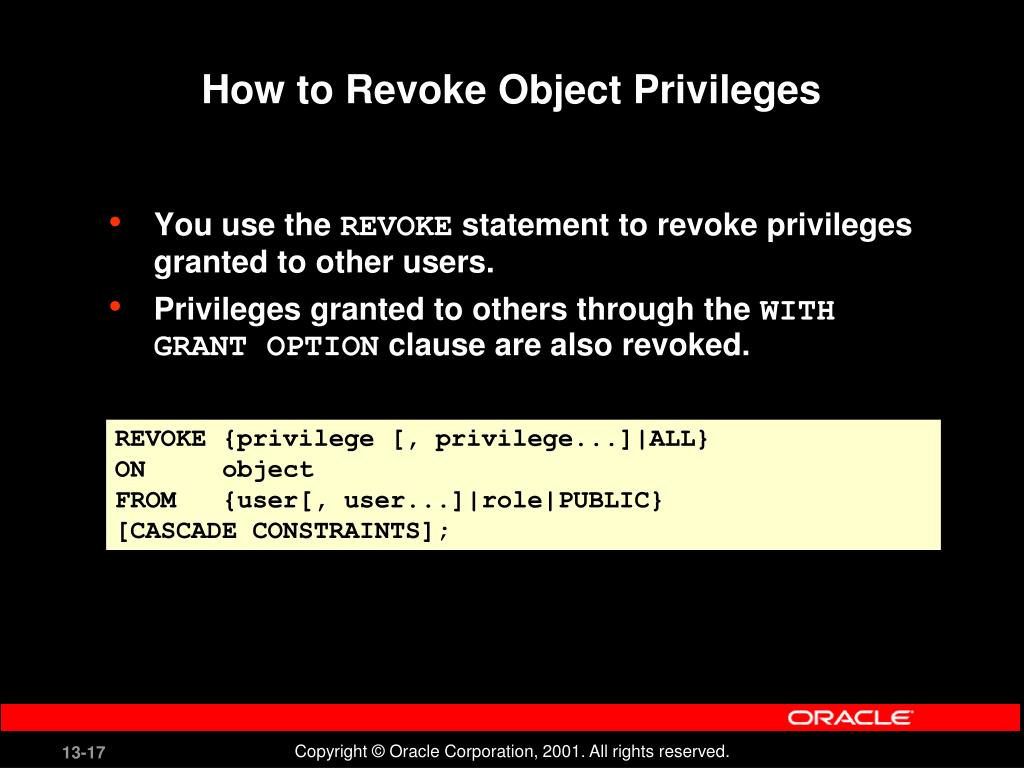 How to Revoke Object Privileges

• You use the REVOKE statement to revoke privileges granted to other users.
• Privileges granted to others through the WITH GRANT OPTION clause are also revoked.

REVOKE {privilege [, privilege...]|ALL}
ON     object
FROM   {user[, user...]|role|PUBLIC}
[CASCADE CONSTRAINTS];

ORACLE

13-17

Copyright © Oracle Corporation, 2001. All rights reserved.